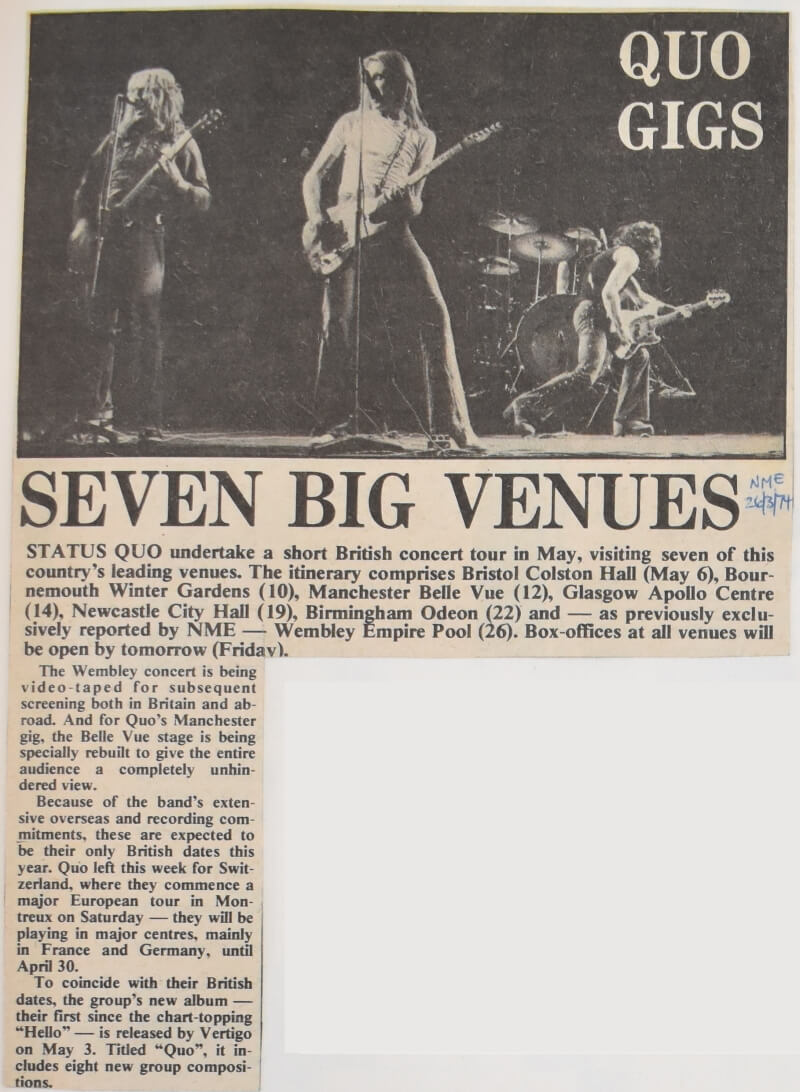 QUO GIGS

SEVEN BIG VENUES

NME 26/3/74

STATUS QUO undertake a short British concert tour in May, visiting seven of this country's leading venues. The itinerary comprises Bristol Colston Hall (May 6), Bournemouth Winter Gardens (10), Manchester Belle Vue (12), Glasgow Apollo Centre (14), Newcastle City Hall (19), Birmingham Odeon (22) and — as previously exclusively reported by NME — Wembley Empire Pool (26). Box-offices at all venues will be open by tomorrow (Friday).

The Wembley concert is being video-taped for subsequent screening both in Britain and abroad. And for Quo's Manchester gig, the Belle Vue stage is being specially rebuilt to give the entire audience a completely unhindered view.

Because of the band's extensive overseas and recording commitments, these are expected to be their only British dates this year. Quo left this week for Switzerland, where they commence a major European tour in Montreux on Saturday — they will be playing in major centres, mainly in France and Germany, until April 30.

To coincide with their British dates, the group's new album — their first since the chart-topping "Hello" — is released by Vertigo on May 3. Titled "Quo", it includes eight new group compositions.